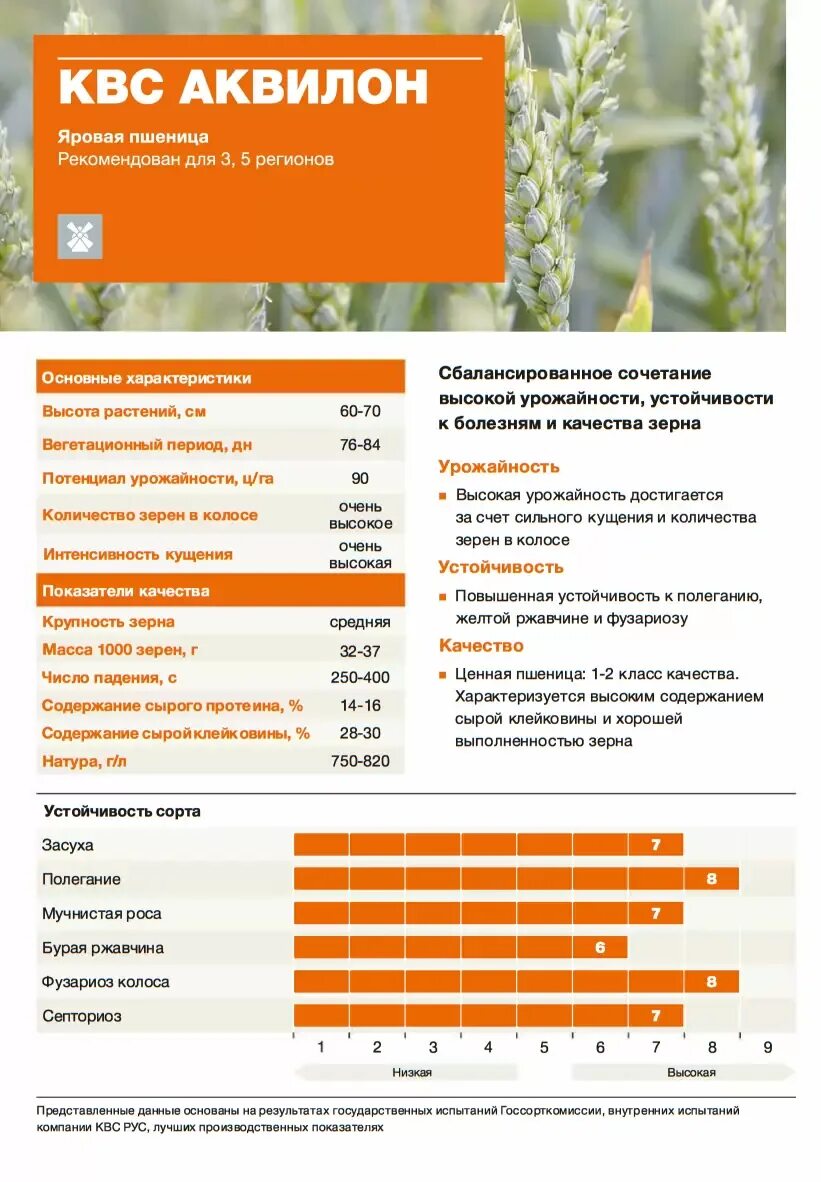 КВС АКВИЛОН

Яровая пшеница
Рекомендован для 3, 5 регионов

| Основные характеристики | |
|---|---|
| Высота растений, см | 60-70 |
| Вегетационный период, дн | 76-84 |
| Потенциал урожайности, ц/га | 90 |
| Количество зерен в колосе | очень высокое |
| Интенсивность кущения | очень высокая |
| Показатели качества | |
| Крупность зерна | средняя |
| Масса 1000 зерен, г | 32-37 |
| Число падения, с | 250-400 |
| Содержание сырого протеина, % | 14-16 |
| Содержание сырой клейковины, % | 28-30 |
| Натура, г/л | 750-820 |

Сбалансированное сочетание высокой урожайности, устойчивости к болезням и качества зерна

Урожайность

Высокая урожайность достигается за счет сильного кущения и количества зерен в колосе

Устойчивость

Повышенная устойчивость к полеганию, желтой ржавчине и фузариозу

Качество

Ценная пшеница: 1-2 класс качества. Характеризуется высоким содержанием сырой клейковины и хорошей выполненностью зерна

Устойчивость сорта

| | |
|---|---|
| Засуха | 7 |
| Полегание | 8 |
| Мучнистая роса | 7 |
| Бурая ржавчина | 6 |
| Фузариоз колоса | 8 |
| Септориоз | 7 |

1 2 3 4 5 6 7 8 9

Низкая Высокая

Представленные данные основаны на результатах государственных испытаний Госсорткомиссии, внутренних испытаний компании КВС РУС, лучших производственных показателях